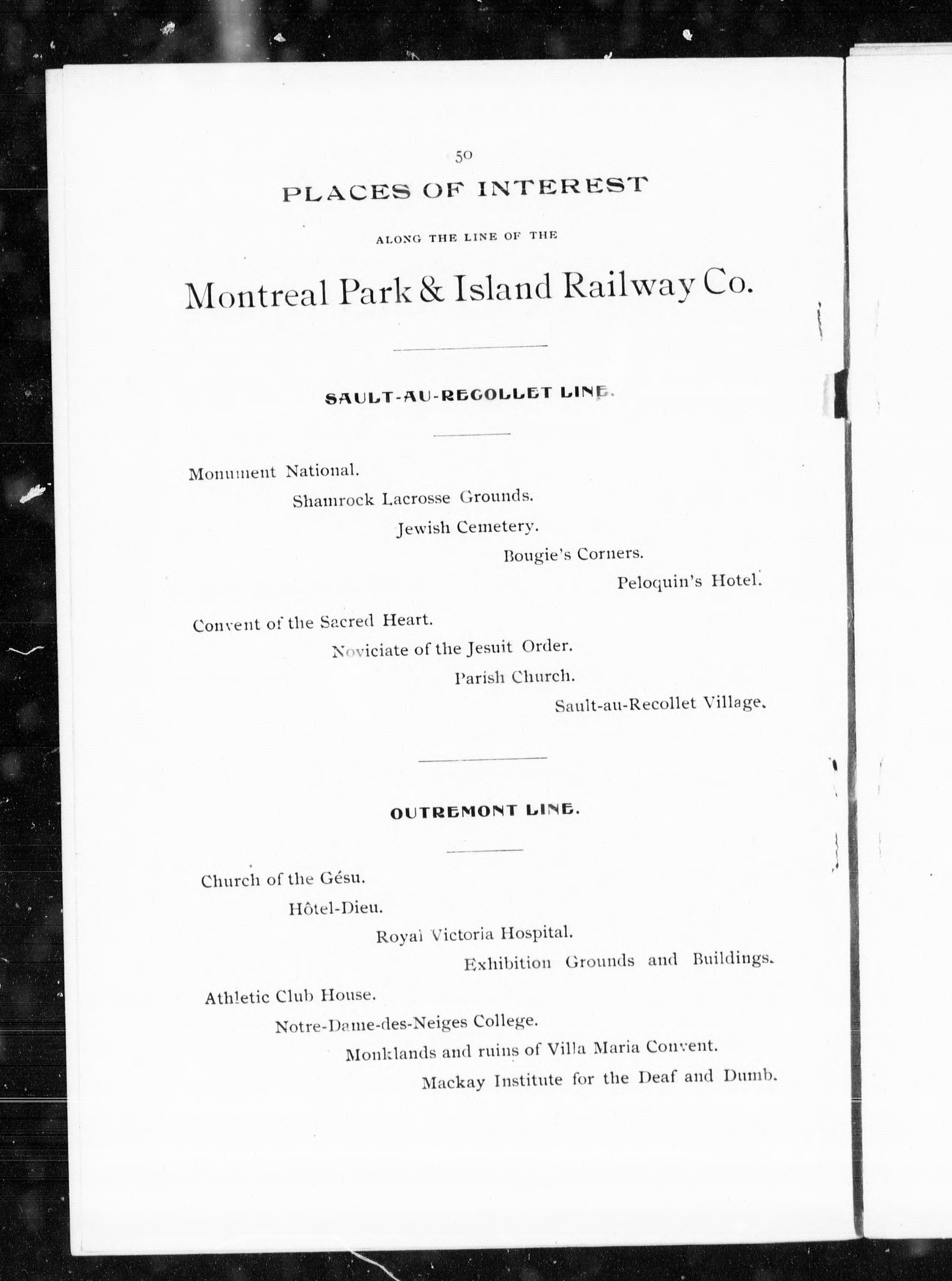 50

PLACES OF INTEREST

ALONG THE LINE OF THE

Montreal Park & Island Railway Co.

SAULT-AU-RECOLLET LINE.

Monument National.

Shamrock Lacrosse Grounds.

Jewish Cemetery.

Bougie's Corners.

Peloquin's Hotel.

Convent of the Sacred Heart.

Noviciate of the Jesuit Order.

Parish Church.

Sault-au-Recollet Village.

OUTREMONT LINE.

Church of the Gésu.

Hôtel-Dieu.

Royal Victoria Hospital.

Exhibition Grounds and Buildings.

Athletic Club House.

Notre-Dame-des-Neiges College.

Monklands and ruins of Villa Maria Convent.

Mackay Institute for the Deaf and Dumb.